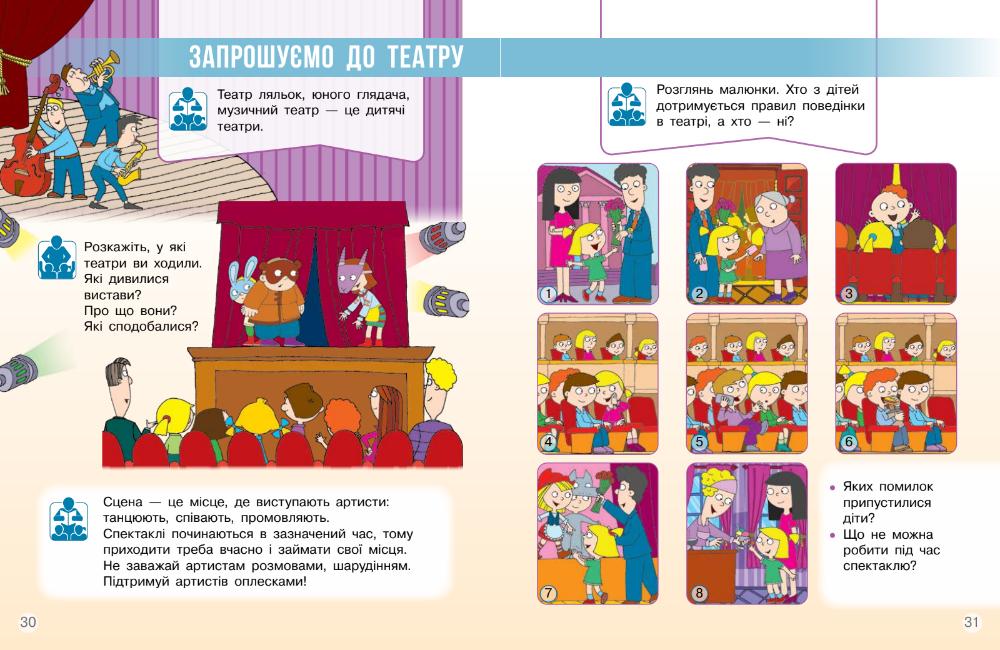 ЗАПРОШУЄМО ДО ТЕАТРУ

Театр ляльок, юного глядача, музичний театр — це дитячі театри.

Розкажіть, у які театри ви ходили. Які дивилися вистави? Про що вони? Які сподобалися?

Сцена — це місце, де виступають артисти: танцюють, співають, промовляють.
Спектаклі починаються в зазначений час, тому приходити треба вчасно і займати свої місця.
Не заважай артистам розмовами, шарудінням.
Підтримуй артистів оплесками!

30

Розглянь малюнки. Хто з дітей дотримується правил поведінки в театрі, а хто — ні?

1

2

3

4

5

6

7

8

• Яких помилок припустилися діти?
• Що не можна робити під час спектаклю?

31